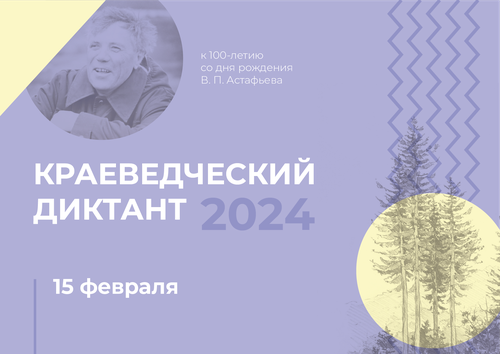 к 100-летию
со дня рождения
В. П. Астафьева

КРАЕВЕДЧЕСКИЙ ДИКТАНТ 2024

15 февраля